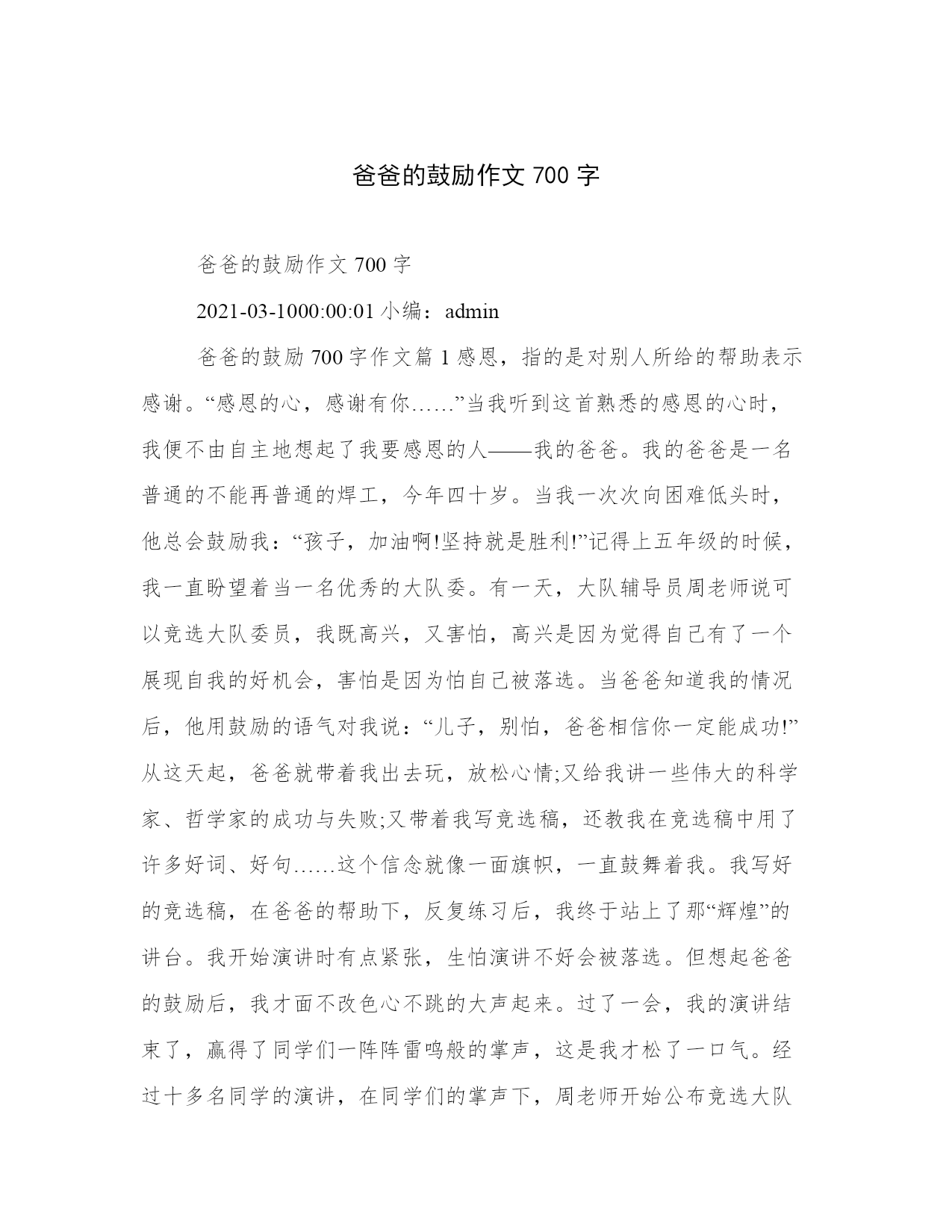 爸爸的鼓励作文 700 字

爸爸的鼓励作文 700 字

2021-03-1000:00:01 小编：admin

爸爸的鼓励 700 字作文篇 1 感恩，指的是对别人所给的帮助表示感谢。“感恩的心，感谢有你……”当我听到这首熟悉的感恩的心时，我便不由自主地想起了我要感恩的人——我的爸爸。我的爸爸是一名普通的不能再普通的焊工，今年四十岁。当我一次次向困难低头时，他总会鼓励我：“孩子，加油啊!坚持就是胜利!”记得上五年级的时候，我一直盼望着当一名优秀的大队委。有一天，大队辅导员周老师说可以竞选大队委员，我既高兴，又害怕，高兴是因为觉得自己有了一个展现自我的好机会，害怕是因为怕自己被落选。当爸爸知道我的情况后，他用鼓励的语气对我说：“儿子，别怕，爸爸相信你一定能成功!”从这天起，爸爸就带着我出去玩，放松心情;又给我讲一些伟大的科学家、哲学家的成功与失败;又带着我写竞选稿，还教我在竞选稿中用了许多好词、好句……这个信念就像一面旗帜，一直鼓舞着我。我写好的竞选稿，在爸爸的帮助下，反复练习后，我终于站上了那“辉煌”的讲台。我开始演讲时有点紧张，生怕演讲不好会被落选。但想起爸爸的鼓励后，我才面不改色心不跳的大声起来。过了一会，我的演讲结束了，赢得了同学们一阵阵雷鸣般的掌声，这是我才松了一口气。经过十多名同学的演讲，在同学们的掌声下，周老师开始公布竞选大队